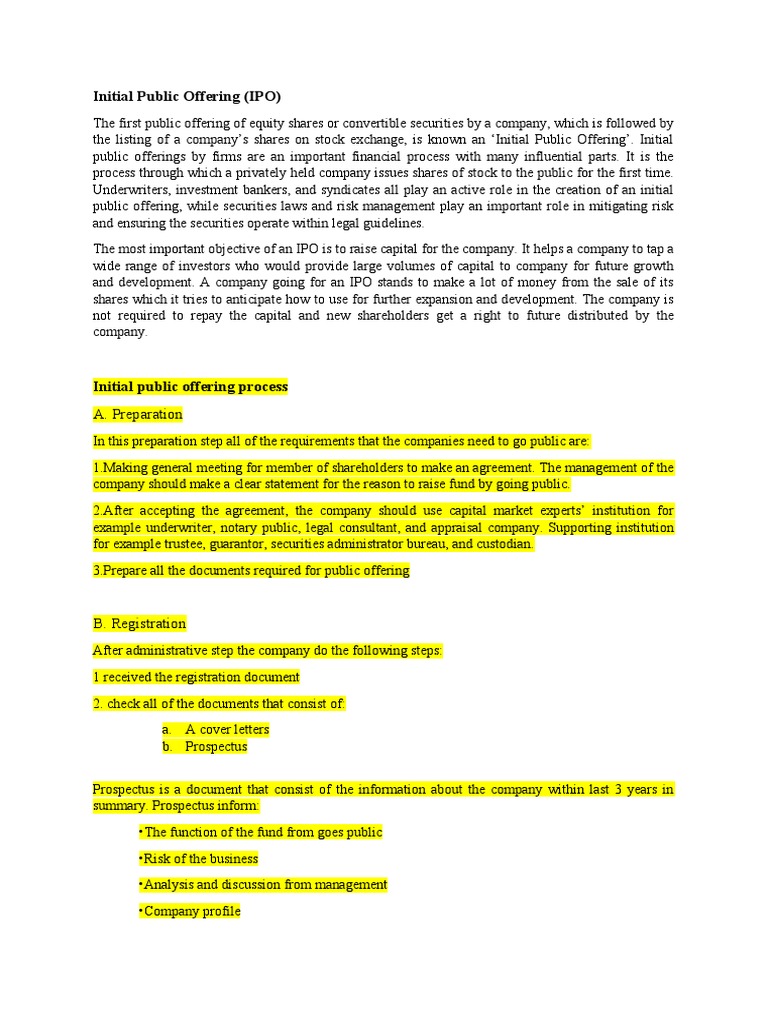 Initial Public Offering (IPO)

The first public offering of equity shares or convertible securities by a company, which is followed by the listing of a company's shares on stock exchange, is known an 'Initial Public Offering'. Initial public offerings by firms are an important financial process with many influential parts. It is the process through which a privately held company issues shares of stock to the public for the first time. Underwriters, investment bankers, and syndicates all play an active role in the creation of an initial public offering, while securities laws and risk management play an important role in mitigating risk and ensuring the securities operate within legal guidelines.

The most important objective of an IPO is to raise capital for the company. It helps a company to tap a wide range of investors who would provide large volumes of capital to company for future growth and development. A company going for an IPO stands to make a lot of money from the sale of its shares which it tries to anticipate how to use for further expansion and development. The company is not required to repay the capital and new shareholders get a right to future distributed by the company.

Initial public offering process

A. Preparation

In this preparation step all of the requirements that the companies need to go public are:

1.Making general meeting for member of shareholders to make an agreement. The management of the company should make a clear statement for the reason to raise fund by going public.

2.After accepting the agreement, the company should use capital market experts' institution for example underwriter, notary public, legal consultant, and appraisal company. Supporting institution for example trustee, guarantor, securities administrator bureau, and custodian.

3.Prepare all the documents required for public offering

B. Registration

After administrative step the company do the following steps:

1 received the registration document

2. check all of the documents that consist of:

a. A cover letters
b. Prospectus

Prospectus is a document that consist of the information about the company within last 3 years in summary. Prospectus inform:

•The function of the fund from goes public

•Risk of the business

•Analysis and discussion from management

•Company profile